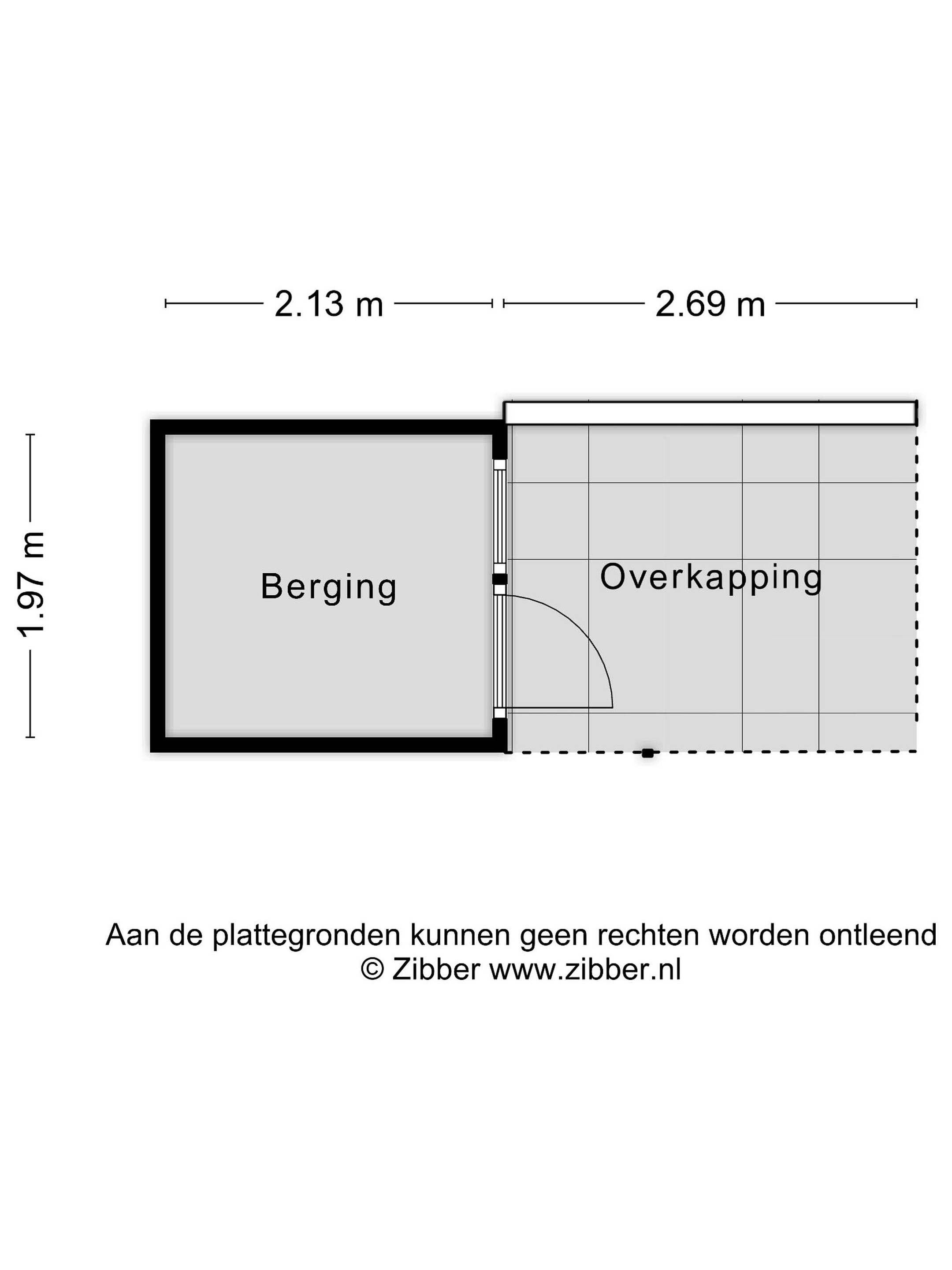 2.13 m
2.69 m
1.97 m
Berging
Overkapping

Aan de plattegronden kunnen geen rechten worden ontleend
© Zibber www.zibber.nl